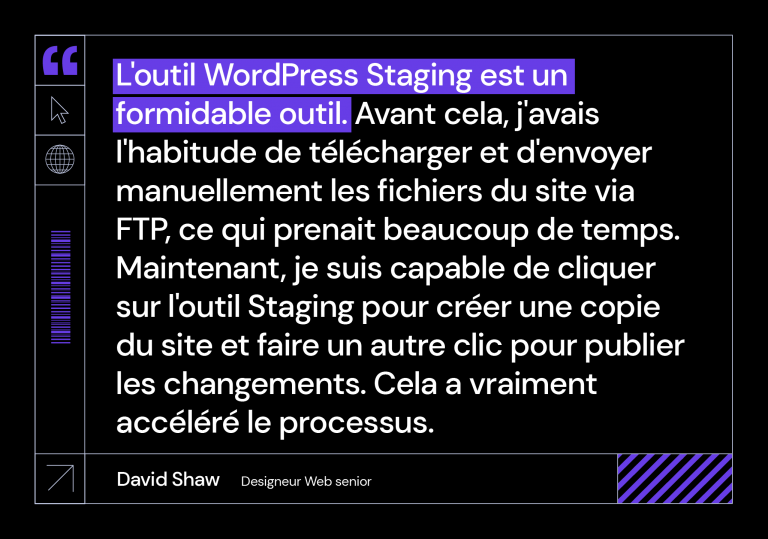 L'outil WordPress Staging est un formidable outil. Avant cela, j'avais l'habitude de télécharger et d'envoyer manuellement les fichiers du site via FTP, ce qui prenait beaucoup de temps. Maintenant, je suis capable de cliquer sur l'outil Staging pour créer une copie du site et faire un autre clic pour publier les changements. Cela a vraiment accéléré le processus.

David Shaw Designeur Web senior